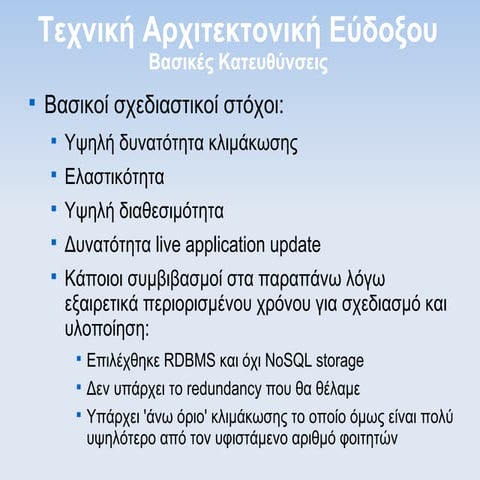 Τεχνική Αρχιτεκτονική Εύδοξου
Βασικές Κατευθύνσεις

▪ Βασικοί σχεδιαστικοί στόχοι:
▪ Υψηλή δυνατότητα κλιμάκωσης
▪ Ελαστικότητα
▪ Υψηλή διαθεσιμότητα
▪ Δυνατότητα live application update
▪ Κάποιοι συμβιβασμοί στα παραπάνω λόγω εξαιρετικά περιορισμένου χρόνου για σχεδιασμό και υλοποίηση:
▪ Επιλέχθηκε RDBMS και όχι NoSQL storage
▪ Δεν υπάρχει το redundancy που θα θέλαμε
▪ Υπάρχει 'άνω όριο' κλιμάκωσης το οποίο όμως είναι πολύ υψηλότερο από τον υφιστάμενο αριθμό φοιτητών